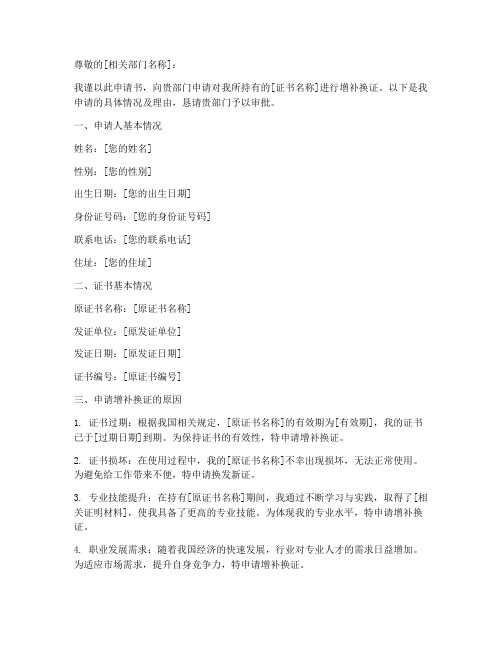 尊敬的[相关部门名称]：

我谨以此申请书，向贵部门申请对我所持有的[证书名称]进行增补换证。以下是我申请的具体情况及理由，恳请贵部门予以审批。

一、申请人基本情况

姓名：[您的姓名]

性别：[您的性别]

出生日期：[您的出生日期]

身份证号码：[您的身份证号码]

联系电话：[您的联系电话]

住址：[您的住址]

二、证书基本情况

原证书名称：[原证书名称]

发证单位：[原发证单位]

发证日期：[原发证日期]

证书编号：[原证书编号]

三、申请增补换证的原因

1. 证书过期：根据我国相关规定，[原证书名称]的有效期为[有效期]，我的证书已于[过期日期]到期。为保持证书的有效性，特申请增补换证。

2. 证书损坏：在使用过程中，我的[原证书名称]不幸出现损坏，无法正常使用。为避免给工作带来不便，特申请换发新证。

3. 专业技能提升：在持有[原证书名称]期间，我通过不断学习与实践，取得了[相关证明材料]，使我具备了更高的专业技能。为体现我的专业水平，特申请增补换证。

4. 职业发展需求：随着我国经济的快速发展，行业对专业人才的需求日益增加。为适应市场需求，提升自身竞争力，特申请增补换证。